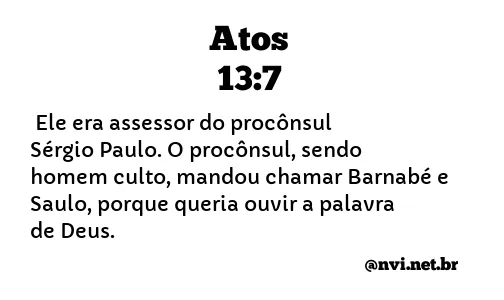 Atos
13:7

Ele era assessor do procônsul Sérgio Paulo. O procônsul, sendo homem culto, mandou chamar Barnabé e Saulo, porque queria ouvir a palavra de Deus.

@nvi.net.br